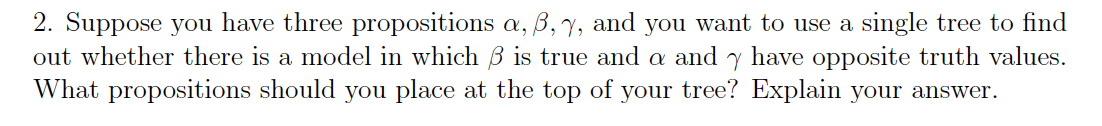 2. Suppose you have three propositions $\alpha, \beta, \gamma$, and you want to use a single tree to find out whether there is a model in which $\beta$ is true and $\alpha$ and $\gamma$ have opposite truth values. What propositions should you place at the top of your tree? Explain your answer.